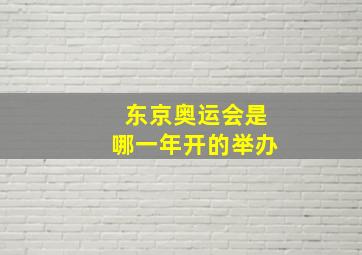 东京奥运会是
哪一年开的举办